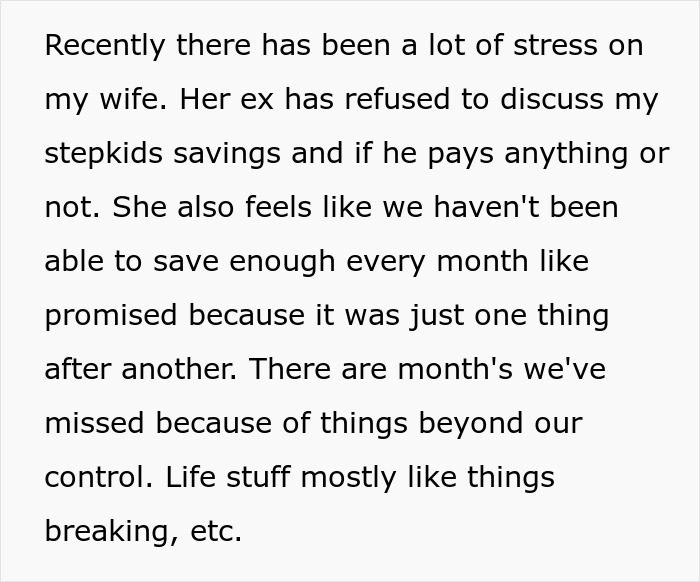 Recently there has been a lot of stress on my wife. Her ex has refused to discuss my stepkids savings and if he pays anything or not. She also feels like we haven't been able to save enough every month like promised because it was just one thing after another. There are month's we've missed because of things beyond our control. Life stuff mostly like things breaking, etc.